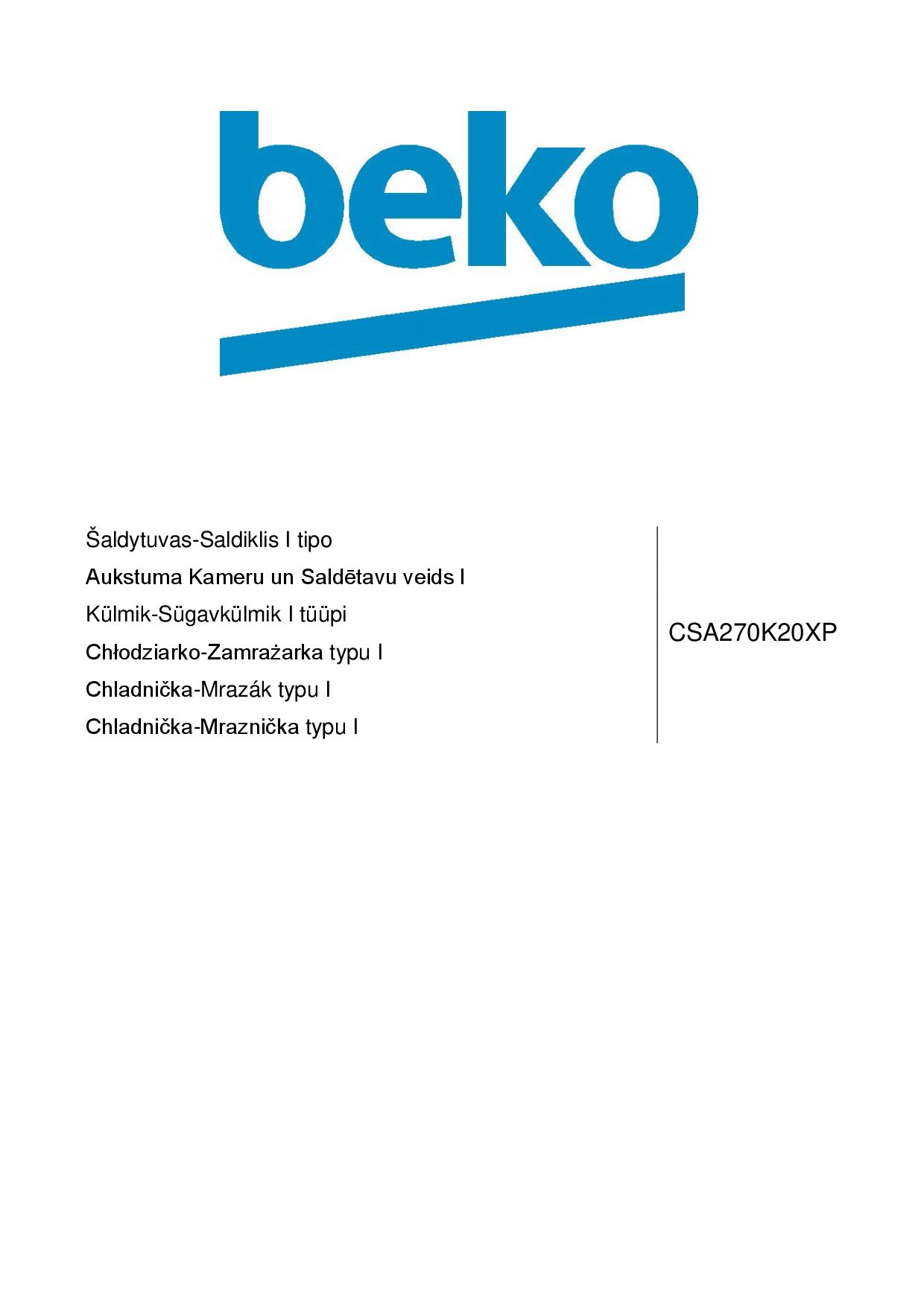 beko

Šaldytuvas-Saldiklis I tipo

Aukstuma Kameru un Saldētavu veids I

Külmik-Sügavkülmik I tüüpi

Chłodziarko-Zamrażarka typu I

Chladnička-Mrazák typu I

Chladnička-Mraznička typu I

CSA270K20XP